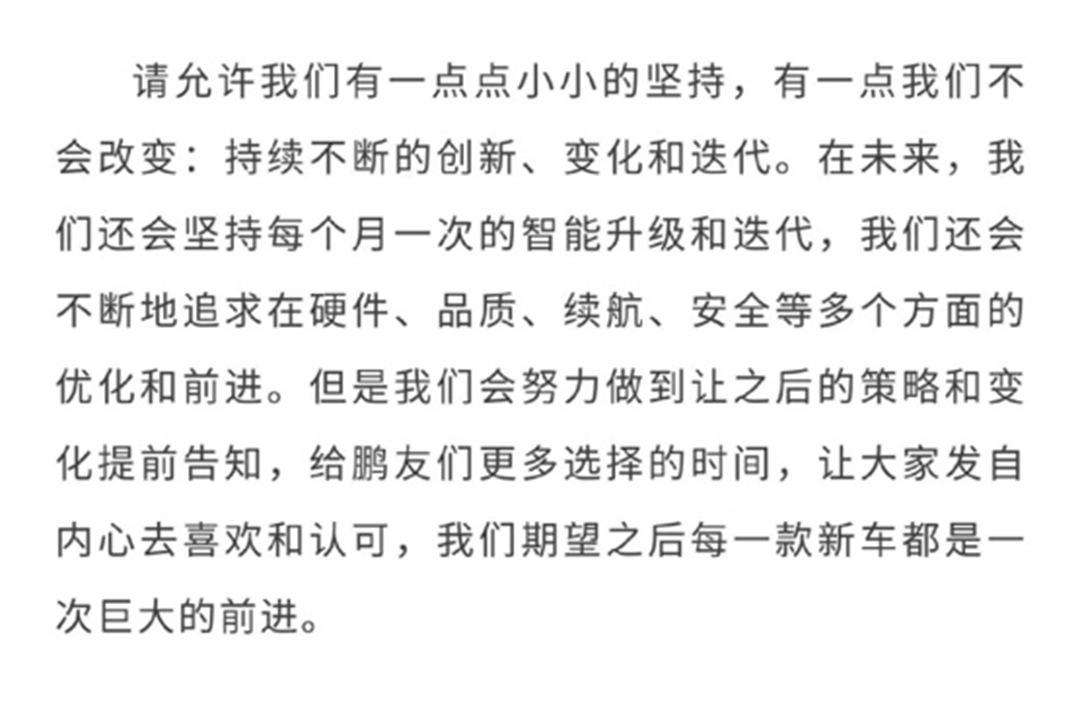 请允许我们有一点点小小的坚持，有一点我们不会改变：持续不断的创新、变化和迭代。在未来，我们还会坚持每个月一次的智能升级和迭代，我们还会不断地追求在硬件、品质、续航、安全等多个方面的优化和前进。但是我们会努力做到让之后的策略和变化提前告知，给鹏友们更多选择的时间，让大家发自内心去喜欢和认可，我们期望之后每一款新车都是一次巨大的前进。